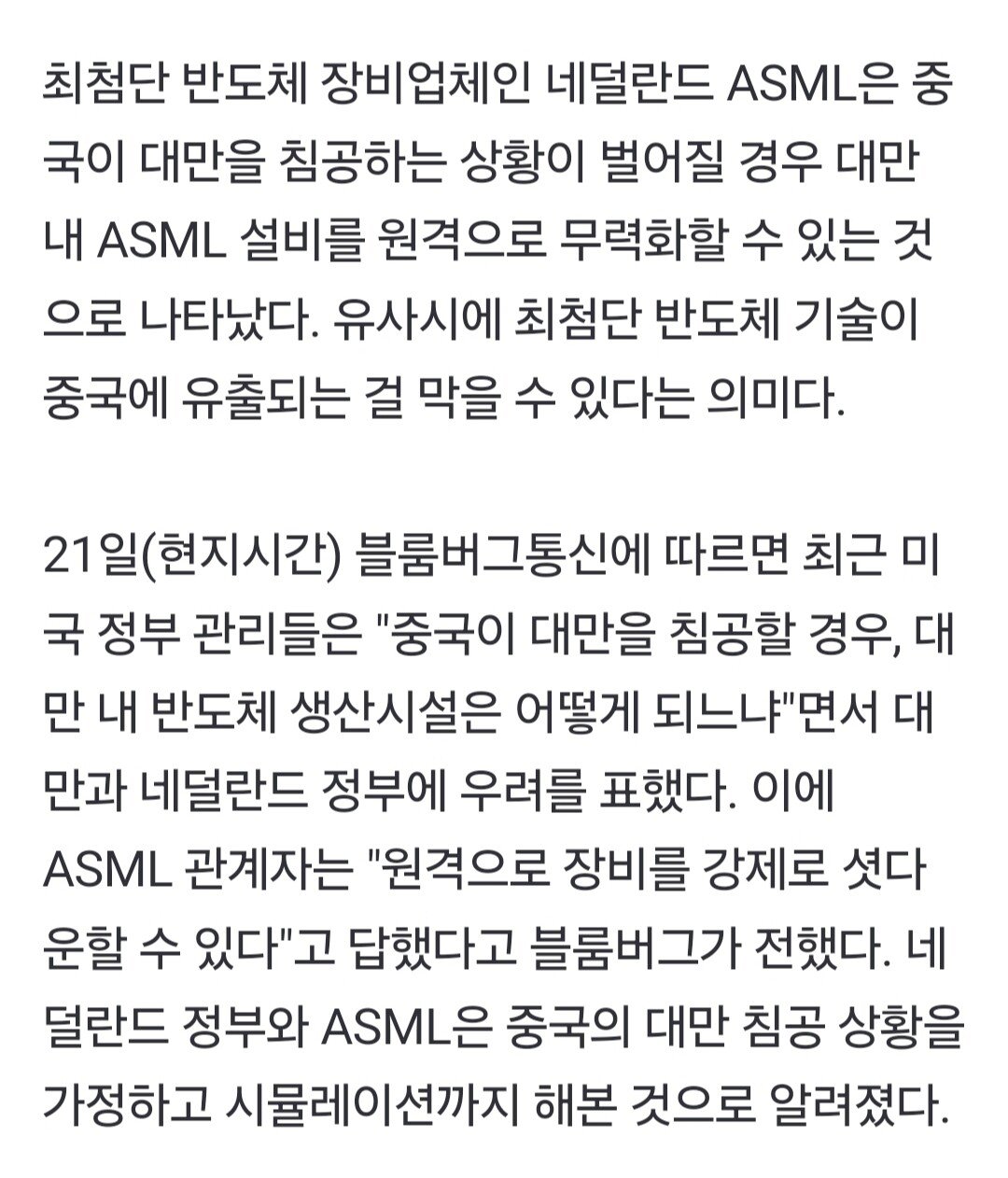 최첨단 반도체 장비업체인 네덜란드 ASML은 중국이 대만을 침공하는 상황이 벌어질 경우 대만 내 ASML 설비를 원격으로 무력화할 수 있는 것으로 나타났다. 유사시에 최첨단 반도체 기술이 중국에 유출되는 걸 막을 수 있다는 의미다.

21일(현지시간) 블룸버그통신에 따르면 최근 미국 정부 관리들은 "중국이 대만을 침공할 경우, 대만 내 반도체 생산시설은 어떻게 되느냐"면서 대만과 네덜란드 정부에 우려를 표했다. 이에 ASML 관계자는 "원격으로 장비를 강제로 셧다운할 수 있다"고 답했다고 블룸버그가 전했다. 네덜란드 정부와 ASML은 중국의 대만 침공 상황을 가정하고 시뮬레이션까지 해본 것으로 알려졌다.